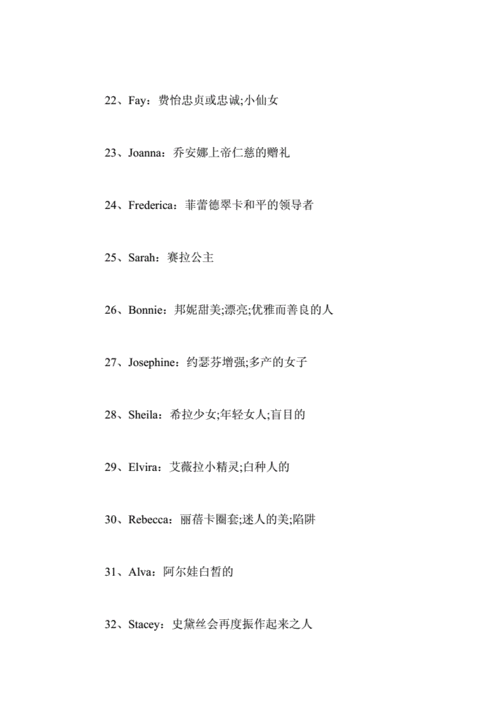 22、Fay：费怡忠贞或忠诚;小仙女

23、Joanna：乔安娜上帝仁慈的赠礼

24、Frederica：菲蕾德翠卡和平的领导者

25、Sarah：赛拉公主

26、Bonnie：邦妮甜美;漂亮;优雅而善良的人

27、Josephine：约瑟芬增强;多产的女子

28、Sheila：希拉少女;年轻女人;盲目的

29、Elvira：艾薇拉小精灵;白种人的

30、Rebecca：丽蓓卡圈套;迷人的美;陷阱

31、Alva：阿尔娃白皙的

32、Stacey：史黛丝会再度振作起来之人